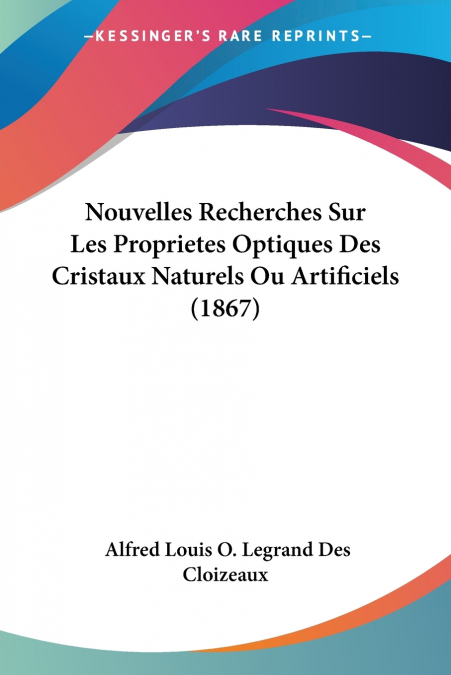 —KESSINGER'S RARE REPRINTS—

Nouvelles Recherches Sur Les Proprietes Optiques Des Cristaux Naturels Ou Artificiels (1867)

Alfred Louis O. Legrand Des Cloizeaux